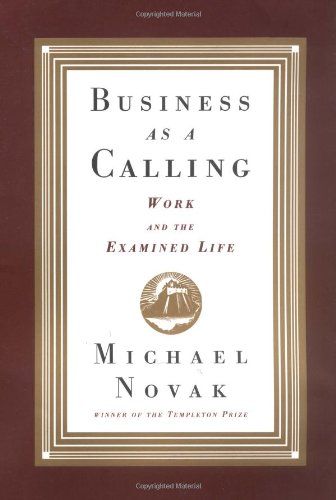 Copyrighted Material

BUSINESS
AS A
CALLING
WORK
AND THE
EXAMINED LIFE

MICHAEL
NOVAK
WINNER OF THE TEMPLETON PRIZE

Copyrighted Material